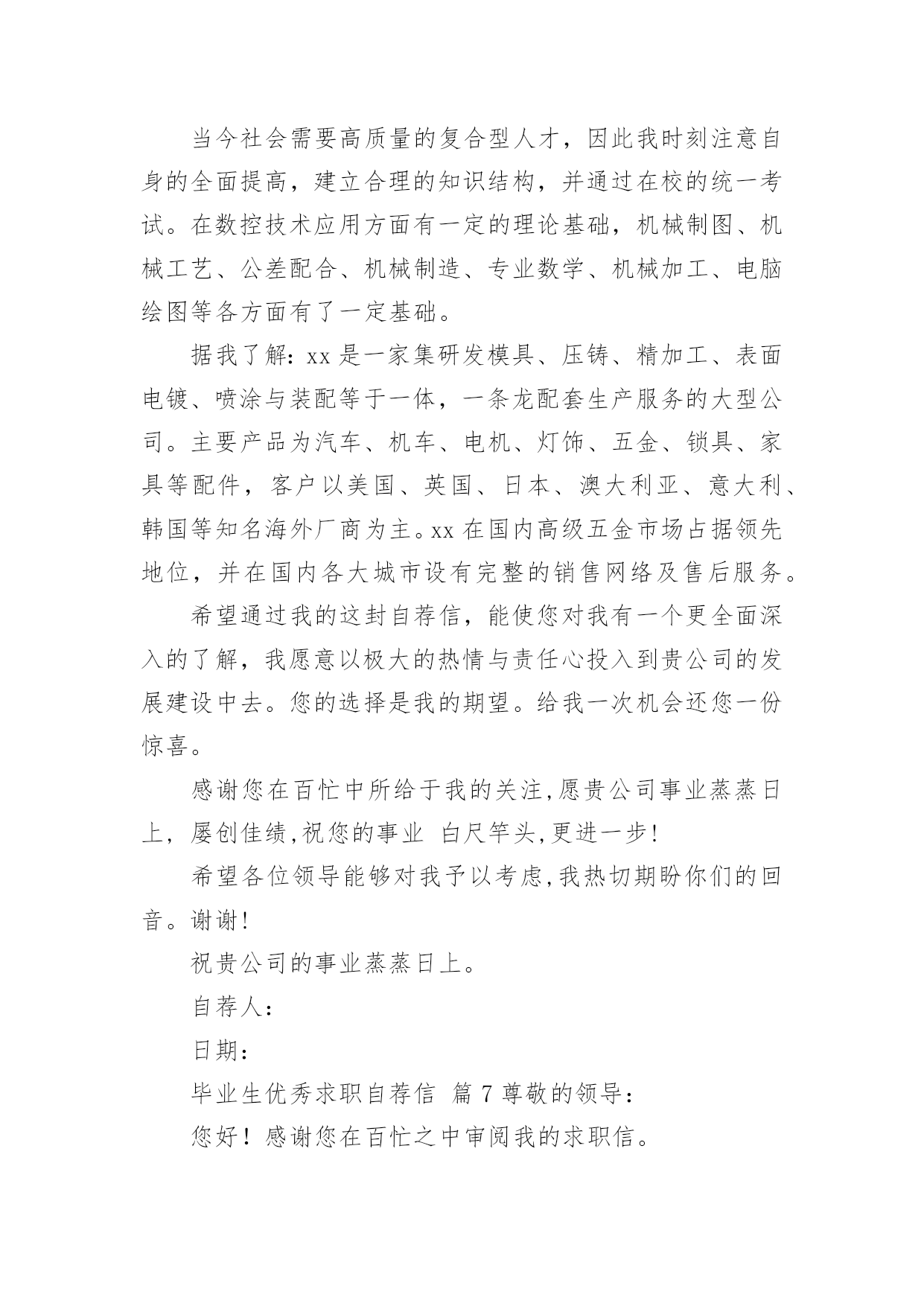 当今社会需要高质量的复合型人才，因此我时刻注意自身的全面提高，建立合理的知识结构，并通过在校的统一考试。在数控技术应用方面有一定的理论基础，机械制图、机械工艺、公差配合、机械制造、专业数学、机械加工、电脑绘图等各方面有了一定基础。

据我了解：xx 是一家集研发模具、压铸、精加工、表面电镀、喷涂与装配等于一体，一条龙配套生产服务的大型公司。主要产品为汽车、机车、电机、灯饰、五金、锁具、家具等配件，客户以美国、英国、日本、澳大利亚、意大利、韩国等知名海外厂商为主。xx 在国内高级五金市场占据领先地位，并在国内各大城市设有完整的销售网络及售后服务。

希望通过我的这封自荐信，能使您对我有一个更全面深入的了解，我愿意以极大的热情与责任心投入到贵公司的发展建设中去。您的选择是我的期望。给我一次机会还您一份惊喜。

感谢您在百忙中所给于我的关注,愿贵公司事业蒸蒸日上，屡创佳绩,祝您的事业 白尺竿头,更进一步!

希望各位领导能够对我予以考虑,我热切期盼你们的回音。谢谢!

祝贵公司的事业蒸蒸日上。

自荐人：

日期：

毕业生优秀求职自荐信 篇 7 尊敬的领导：

您好！感谢您在百忙之中审阅我的求职信。